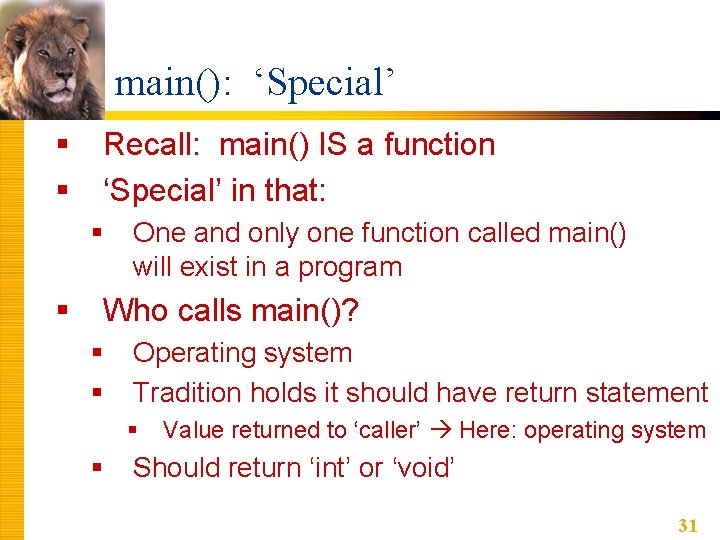 main(): ‘Special’

▪ Recall: main() IS a function
▪ ‘Special’ in that:
 ▪ One and only one function called main() will exist in a program
▪ Who calls main()?
 ▪ Operating system
 ▪ Tradition holds it should have return statement
  ▪ Value returned to ‘caller’ → Here: operating system
 ▪ Should return ‘int’ or ‘void’

31